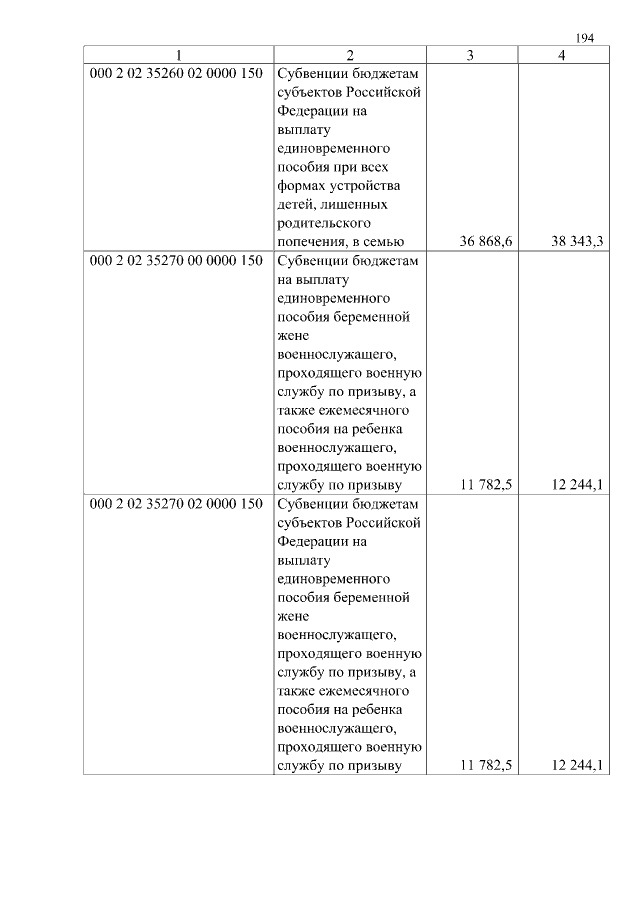 194

| 1 | 2 | 3 | 4 |
|---|---|---|---|
| 000 2 02 35260 02 0000 150 | Субвенции бюджетам субъектов Российской Федерации на выплату единовременного пособия при всех формах устройства детей, лишенных родительского попечения, в семью | 36 868,6 | 38 343,3 |
| 000 2 02 35270 00 0000 150 | Субвенции бюджетам на выплату единовременного пособия беременной жене военнослужащего, проходящего военную службу по призыву, а также ежемесячного пособия на ребенка военнослужащего, проходящего военную службу по призыву | 11 782,5 | 12 244,1 |
| 000 2 02 35270 02 0000 150 | Субвенции бюджетам субъектов Российской Федерации на выплату единовременного пособия беременной жене военнослужащего, проходящего военную службу по призыву, а также ежемесячного пособия на ребенка военнослужащего, проходящего военную службу по призыву | 11 782,5 | 12 244,1 |